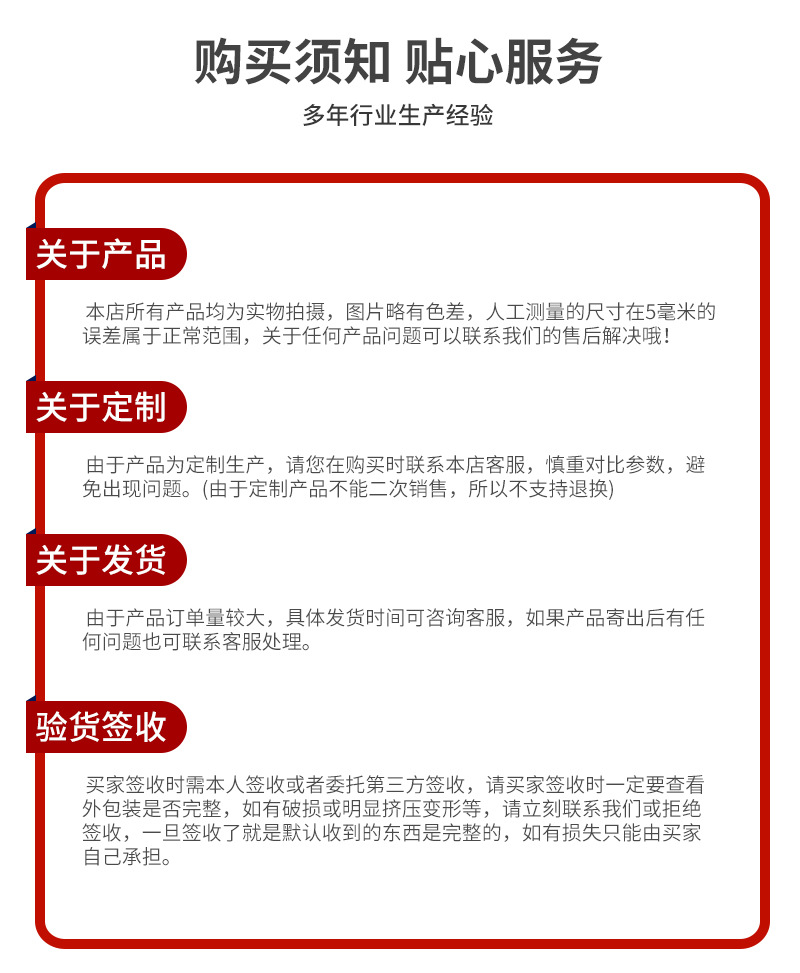 购买须知 贴心服务

多年行业生产经验

关于产品

本店所有产品均为实物拍摄，图片略有色差，人工测量的尺寸在5毫米的误差属于正常范围，关于任何产品问题可以联系我们的售后解决哦！

关于定制

由于产品为定制生产，请您在购买时联系本店客服，慎重对比参数，避免出现问题。(由于定制产品不能二次销售，所以不支持退换)

关于发货

由于产品订单量较大，具体发货时间可咨询客服，如果产品寄出后有任何问题也可联系客服处理。

验货签收

买家签收时需本人签收或者委托第三方签收，请买家签收时一定要查看外包装是否完整，如有破损或明显挤压变形等，请立刻联系我们或拒绝签收，一旦签收了就是默认收到的东西是完整的，如有损失只能由买家自己承担。